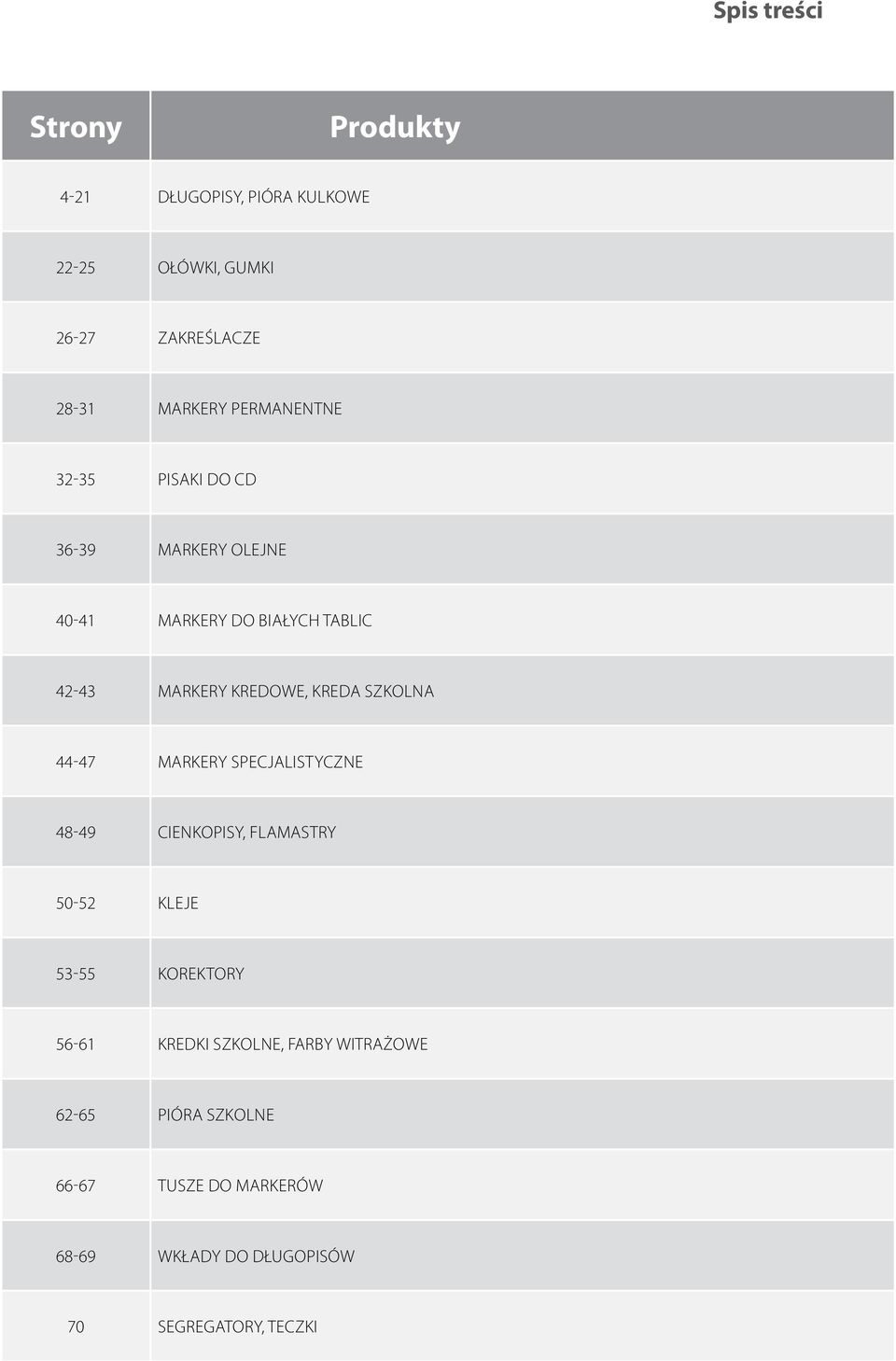 Spis treści

| Strony | Produkty |
|---|---|
| 4-21 | DŁUGOPISY, PIÓRA KULKOWE |
| 22-25 | OŁÓWKI, GUMKI |
| 26-27 | ZAKREŚLACZE |
| 28-31 | MARKERY PERMANENTNE |
| 32-35 | PISAKI DO CD |
| 36-39 | MARKERY OLEJNE |
| 40-41 | MARKERY DO BIAŁYCH TABLIC |
| 42-43 | MARKERY KREDOWE, KREDA SZKOLNA |
| 44-47 | MARKERY SPECJALISTYCZNE |
| 48-49 | CIENKOPISY, FLAMASTRY |
| 50-52 | KLEJE |
| 53-55 | KOREKTORY |
| 56-61 | KREDKI SZKOLNE, FARBY WITRAŻOWE |
| 62-65 | PIÓRA SZKOLNE |
| 66-67 | TUSZE DO MARKERÓW |
| 68-69 | WKŁADY DO DŁUGOPISÓW |
| 70 | SEGREGATORY, TECZKI |